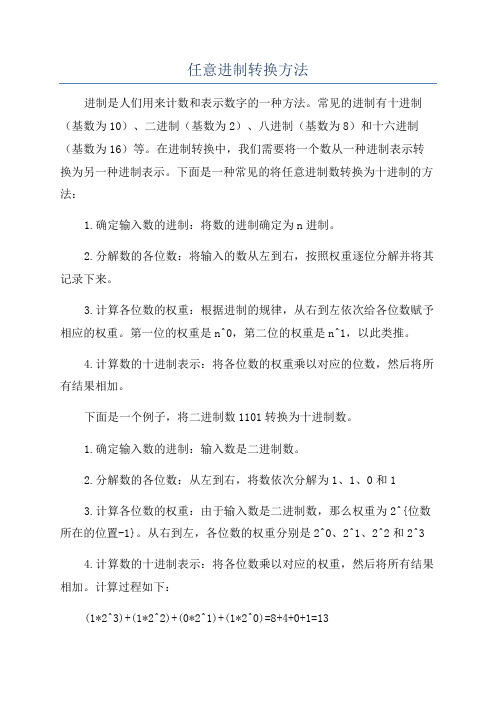 任意进制转换方法

进制是人们用来计数和表示数字的一种方法。常见的进制有十进制（基数为10）、二进制（基数为2）、八进制（基数为8）和十六进制（基数为16）等。在进制转换中，我们需要将一个数从一种进制表示转换为另一种进制表示。下面是一种常见的将任意进制数转换为十进制的方法：

1.确定输入数的进制：将数的进制确定为n进制。

2.分解数的各位数：将输入的数从左到右，按照权重逐位分解并将其记录下来。

3.计算各位数的权重：根据进制的规律，从右到左依次给各位数赋予相应的权重。第一位的权重是n^0，第二位的权重是n^1，以此类推。

4.计算数的十进制表示：将各位数的权重乘以对应的位数，然后将所有结果相加。

下面是一个例子，将二进制数1101转换为十进制数。

1.确定输入数的进制：输入数是二进制数。

2.分解数的各位数：从左到右，将数依次分解为1、1、0和1

3.计算各位数的权重：由于输入数是二进制数，那么权重为2^{位数所在的位置-1}。从右到左，各位数的权重分别是2^0、2^1、2^2和2^3

4.计算数的十进制表示：将各位数乘以对应的权重，然后将所有结果相加。计算过程如下：

(1*2^3)+(1*2^2)+(0*2^1)+(1*2^0)=8+4+0+1=13